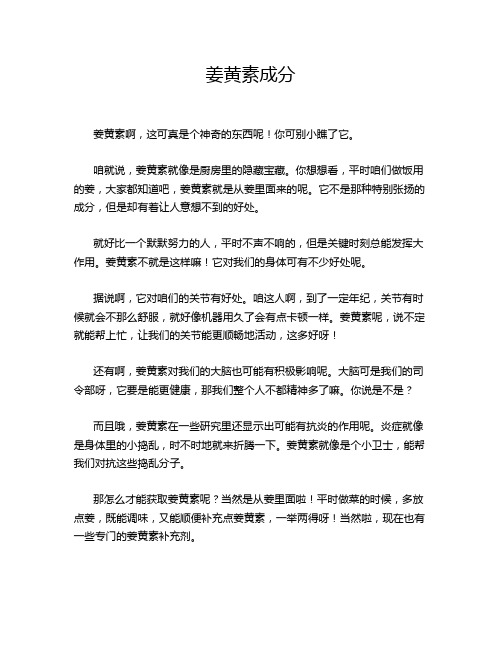 姜黄素成分

姜黄素啊，这可真是个神奇的东西呢！你可别小瞧了它。

咱就说，姜黄素就像是厨房里的隐藏宝藏。你想想看，平时咱们做饭用的姜，大家都知道吧，姜黄素就是从姜里面来的呢。它不是那种特别张扬的成分，但是却有着让人意想不到的好处。

就好比一个默默努力的人，平时不声不响的，但是关键时刻总能发挥大作用。姜黄素不就是这样嘛！它对我们的身体可有不少好处呢。

据说啊，它对咱们的关节有好处。咱这人啊，到了一定年纪，关节有时候就会不那么舒服，就好像机器用久了会有点卡顿一样。姜黄素呢，说不定就能帮上忙，让我们的关节能更顺畅地活动，这多好呀！

还有啊，姜黄素对我们的大脑也可能有积极影响呢。大脑可是我们的司令部呀，它要是能更健康，那我们整个人不都精神多了嘛。你说是不是？

而且哦，姜黄素在一些研究里还显示出可能有抗炎的作用呢。炎症就像是身体里的小捣乱，时不时地就来折腾一下。姜黄素就像是个小卫士，能帮我们对抗这些捣乱分子。

那怎么才能获取姜黄素呢？当然是从姜里面啦！平时做菜的时候，多放点姜，既能调味，又能顺便补充点姜黄素，一举两得呀！当然啦，现在也有一些专门的姜黄素补充剂。